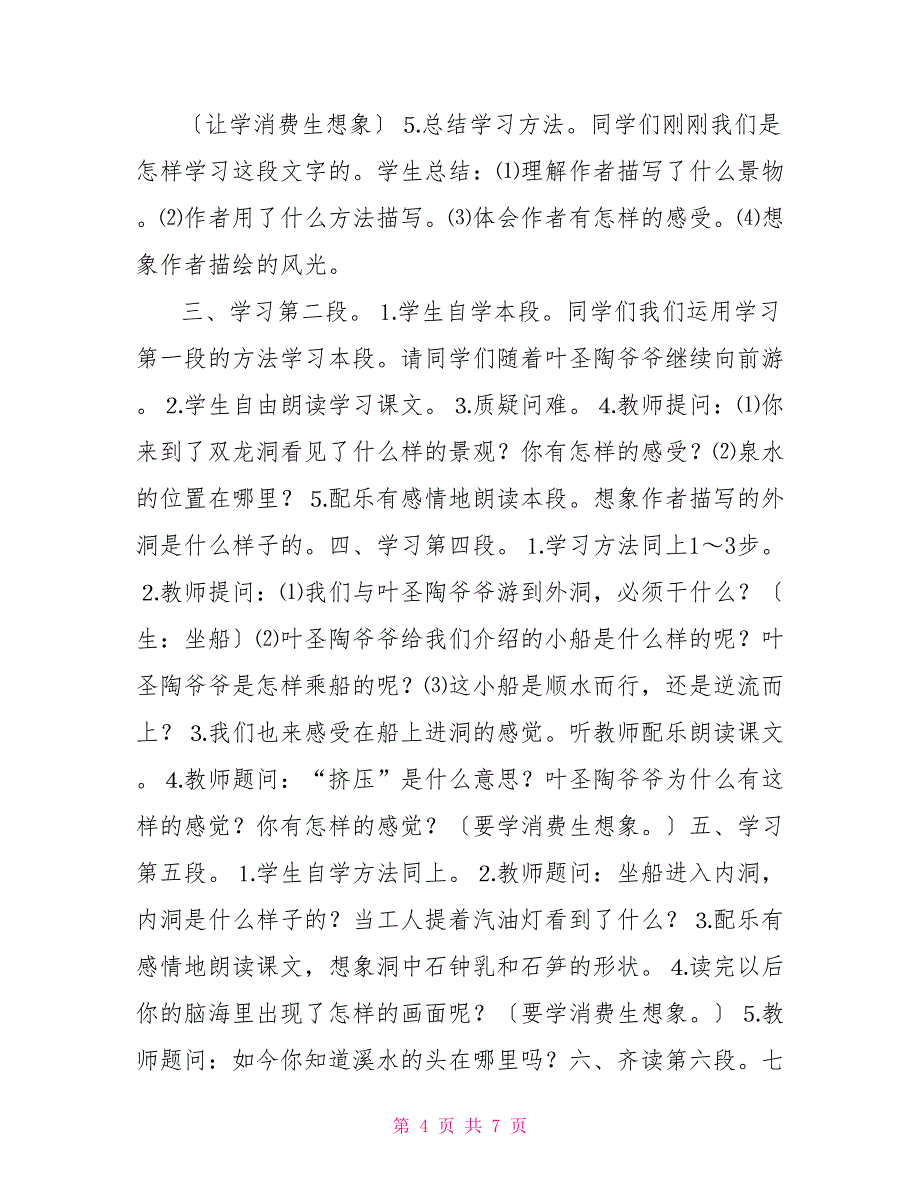 〔让学消费生想象〕 5.总结学习方法。同学们刚刚我们是怎样学习这段文字的。学生总结：⑴理解作者描写了什么景物。⑵作者用了什么方法描写。⑶体会作者有怎样的感受。⑷想象作者描绘的风光。

三、学习第二段。 1.学生自学本段。同学们我们运用学习第一段的方法学习本段。请同学们随着叶圣陶爷爷继续向前游。 2.学生自由朗读学习课文。 3.质疑问难。 4.教师提问：⑴你来到了双龙洞看见了什么样的景观？你有怎样的感受？⑵泉水的位置在哪里？ 5.配乐有感情地朗读本段。想象作者描写的外洞是什么样子的。四、学习第四段。 1.学习方法同上1～3步。 2.教师提问：⑴我们与叶圣陶爷爷游到外洞，必须干什么？〔生：坐船〕⑵叶圣陶爷爷给我们介绍的小船是什么样的呢？叶圣陶爷爷是怎样乘船的呢？⑶这小船是顺水而行，还是逆流而上？ 3.我们也来感受在船上进洞的感觉。听教师配乐朗读课文。 4.教师题问：“挤压”是什么意思？叶圣陶爷爷为什么有这样的感觉？你有怎样的感觉？〔要学消费生想象。〕五、学习第五段。 1.学生自学方法同上。 2.教师题问：坐船进入内洞，内洞是什么样子的？当工人提着汽油灯看到了什么？ 3.配乐有感情地朗读课文，想象洞中石钟乳和石笋的形状。 4.读完以后你的脑海里出现了怎样的画面呢？〔要学消费生想象。〕 5.教师题问：如今你知道溪水的头在哪里吗？六、齐读第六段。七

第 4 页 共 7 页